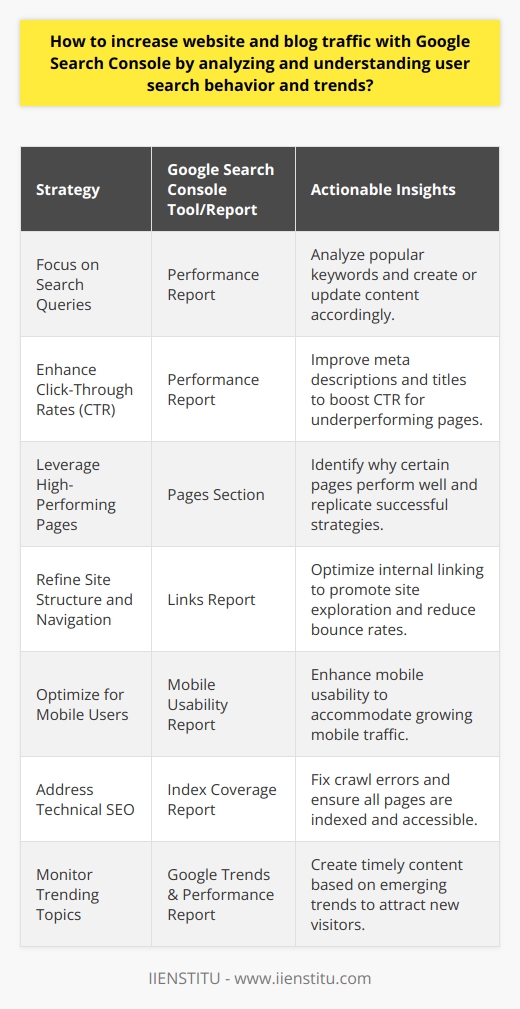 How to increase website and blog traffic with Google Search Console by analyzing and understanding user search behavior and trends?

| Strategy | Google Search Console Tool/Report | Actionable Insights |
|---|---|---|
| Focus on Search Queries | Performance Report | Analyze popular keywords and create or update content accordingly. |
| Enhance Click-Through Rates (CTR) | Performance Report | Improve meta descriptions and titles to boost CTR for underperforming pages. |
| Leverage High-Performing Pages | Pages Section | Identify why certain pages perform well and replicate successful strategies. |
| Refine Site Structure and Navigation | Links Report | Optimize internal linking to promote site exploration and reduce bounce rates. |
| Optimize for Mobile Users | Mobile Usability Report | Enhance mobile usability to accommodate growing mobile traffic. |
| Address Technical SEO | Index Coverage Report | Fix crawl errors and ensure all pages are indexed and accessible. |
| Monitor Trending Topics | Google Trends & Performance Report | Create timely content based on emerging trends to attract new visitors. |

IIENSTITU - www.iienstitu.com